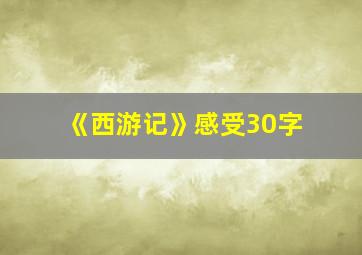 《西游记》感受30字